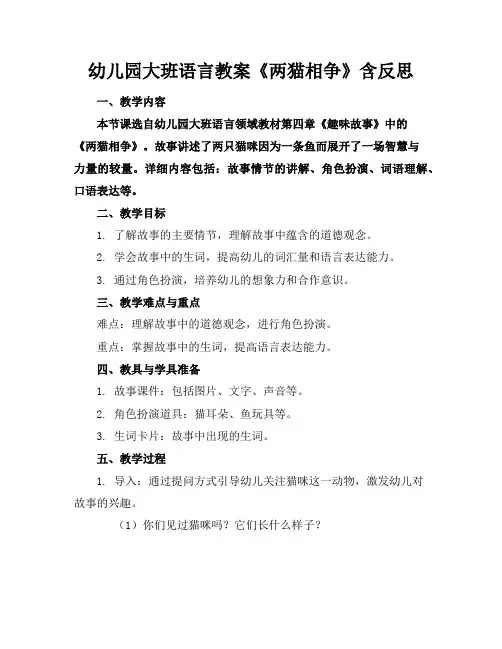 幼儿园大班语言教案《两猫相争》含反思

一、教学内容

本节课选自幼儿园大班语言领域教材第四章《趣味故事》中的《两猫相争》。故事讲述了两只猫咪因为一条鱼而展开了一场智慧与力量的较量。详细内容包括：故事情节的讲解、角色扮演、词语理解、口语表达等。

二、教学目标

1. 了解故事的主要情节，理解故事中蕴含的道德观念。

2. 学会故事中的生词，提高幼儿的词汇量和语言表达能力。

3. 通过角色扮演，培养幼儿的想象力和合作意识。

三、教学难点与重点

难点：理解故事中的道德观念，进行角色扮演。

重点：掌握故事中的生词，提高语言表达能力。

四、教具与学具准备

1. 故事课件：包括图片、文字、声音等。

2. 角色扮演道具：猫耳朵、鱼玩具等。

3. 生词卡片：故事中出现的生词。

五、教学过程

1. 导入：通过提问方式引导幼儿关注猫咪这一动物，激发幼儿对故事的兴趣。

（1）你们见过猫咪吗？它们长什么样子？